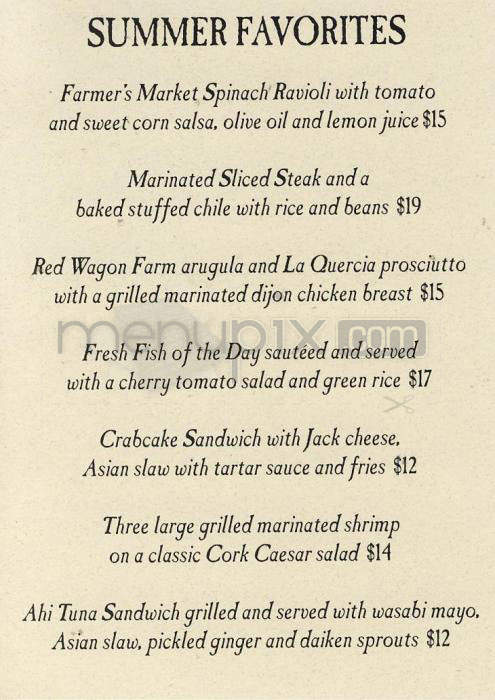 SUMMER FAVORITES

Farmer's Market Spinach Ravioli with tomato and sweet corn salsa, olive oil and lemon juice $15

Marinated Sliced Steak and a baked stuffed chile with rice and beans $19

Red Wagon Farm arugula and La Quercia prosciutto with a grilled marinated dijon chicken breast $15

menupix.com

Fresh Fish of the Day sautéed and served with a cherry tomato salad and green rice $17

Crabcake Sandwich with Jack cheese, Asian slaw with tartar sauce and fries $12

Three large grilled marinated shrimp on a classic Cork Caesar salad $14

Ahi Tuna Sandwich grilled and served with wasabi mayo, Asian slaw, pickled ginger and daiken sprouts $12